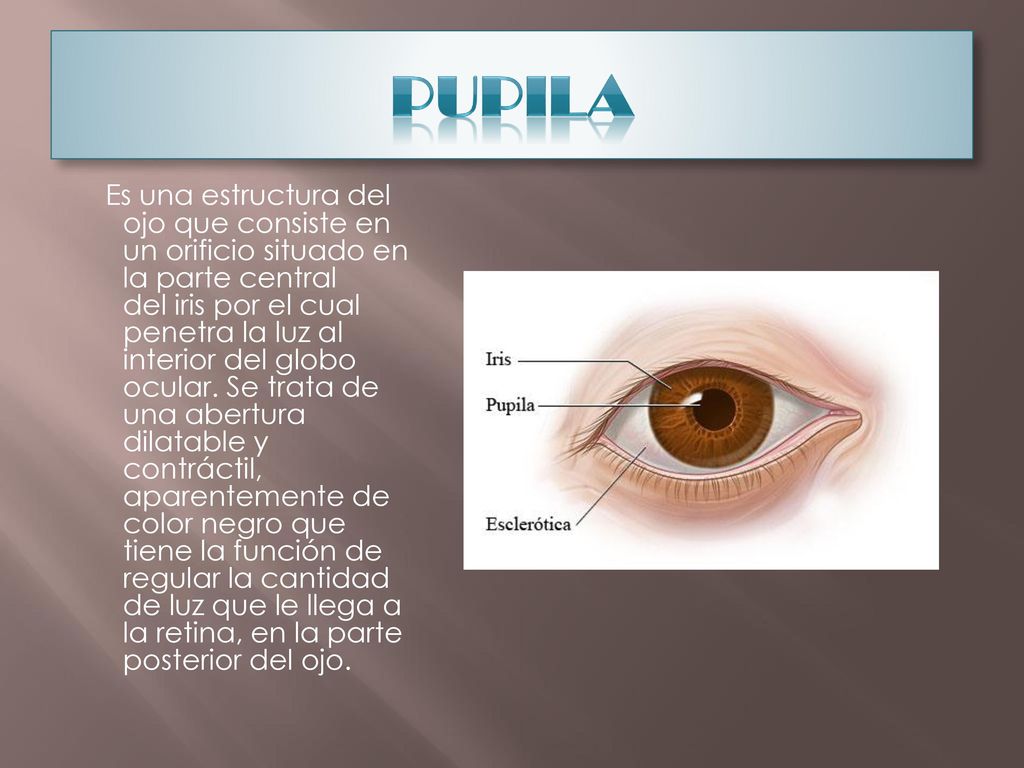 PUPILA

Es una estructura del ojo que consiste en un orificio situado en la parte central del iris por el cual penetra la luz al interior del globo ocular. Se trata de una abertura dilatable y contráctil, aparentemente de color negro que tiene la función de regular la cantidad de luz que le llega a la retina, en la parte posterior del ojo.

Iris
Pupila
Esclerótica